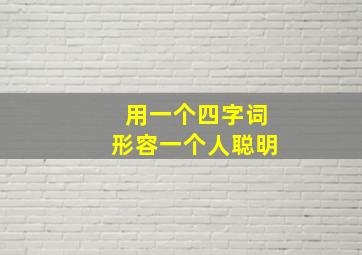 用一个四字词
形容一个人聪明